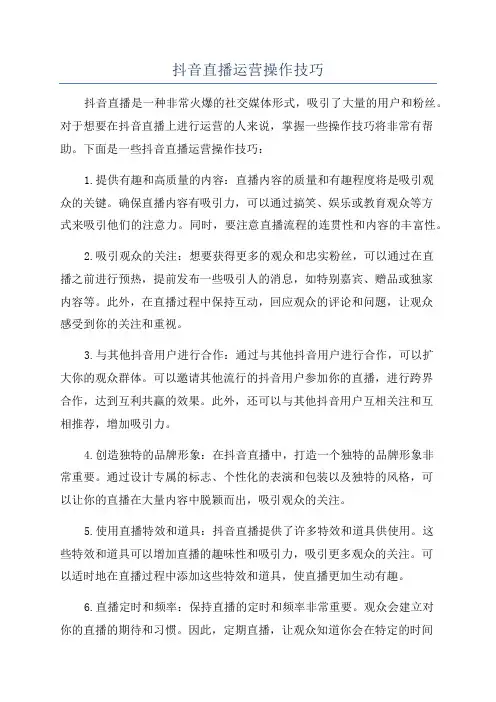 抖音直播运营操作技巧

抖音直播是一种非常火爆的社交媒体形式，吸引了大量的用户和粉丝。对于想要在抖音直播上进行运营的人来说，掌握一些操作技巧将非常有帮助。下面是一些抖音直播运营操作技巧：

1.提供有趣和高质量的内容：直播内容的质量和有趣程度将是吸引观众的关键。确保直播内容有吸引力，可以通过搞笑、娱乐或教育观众等方式来吸引他们的注意力。同时，要注意直播流程的连贯性和内容的丰富性。

2.吸引观众的关注：想要获得更多的观众和忠实粉丝，可以通过在直播之前进行预热，提前发布一些吸引人的消息，如特别嘉宾、赠品或独家内容等。此外，在直播过程中保持互动，回应观众的评论和问题，让观众感受到你的关注和重视。

3.与其他抖音用户进行合作：通过与其他抖音用户进行合作，可以扩大你的观众群体。可以邀请其他流行的抖音用户参加你的直播，进行跨界合作，达到互利共赢的效果。此外，还可以与其他抖音用户互相关注和互相推荐，增加吸引力。

4.创造独特的品牌形象：在抖音直播中，打造一个独特的品牌形象非常重要。通过设计专属的标志、个性化的表演和包装以及独特的风格，可以让你的直播在大量内容中脱颖而出，吸引观众的关注。

5.使用直播特效和道具：抖音直播提供了许多特效和道具供使用。这些特效和道具可以增加直播的趣味性和吸引力，吸引更多观众的关注。可以适时地在直播过程中添加这些特效和道具，使直播更加生动有趣。

6.直播定时和频率：保持直播的定时和频率非常重要。观众会建立对你的直播的期待和习惯。因此，定期直播，让观众知道你会在特定的时间